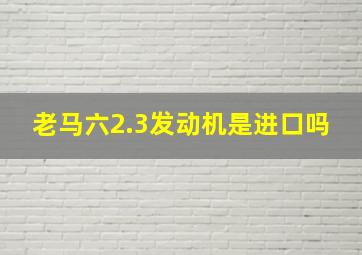 老马六2.3发动机是进口吗